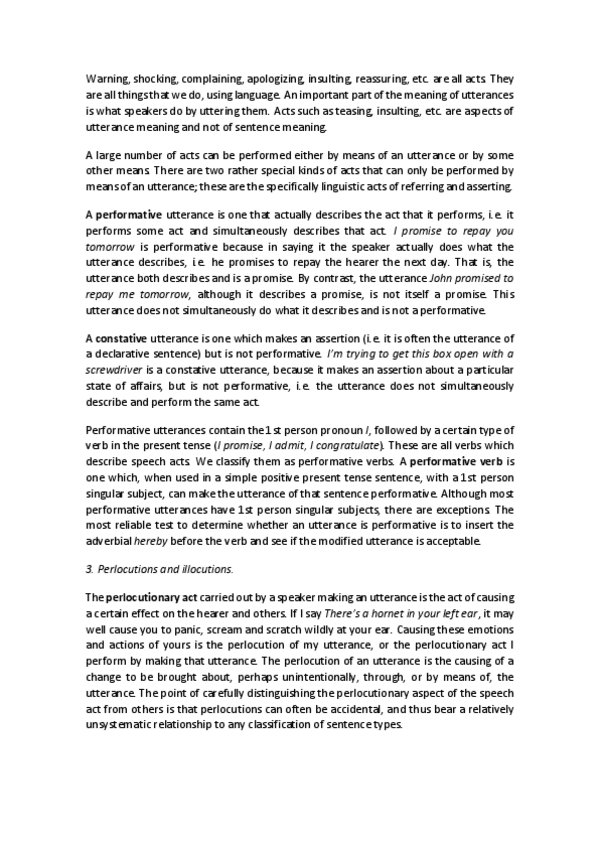 Warning, shocking, complaining, apologizing, insulting, reassuring, etc. are all acts. They are all things that we do, using language. An important part of the meaning of utterances is what speakers do by uttering them. Acts such as teasing, insulting, etc. are aspects of utterance meaning and not of sentence meaning.

A large number of acts can be performed either by means of an utterance or by some other means. There are two rather special kinds of acts that can only be performed by means of an utterance; these are the specifically linguistic acts of referring and asserting.

A performative utterance is one that actually describes the act that it performs, i.e. it performs some act and simultaneously describes that act. I promise to repay you tomorrow is performative because in saying it the speaker actually does what the utterance describes, i.e. he promises to repay the hearer the next day. That is, the utterance both describes and is a promise. By contrast, the utterance John promised to repay me tomorrow, although it describes a promise, is not itself a promise. This utterance does not simultaneously do what it describes and is not a performative.

A constative utterance is one which makes an assertion (i.e. it is often the utterance of a declarative sentence) but is not performative. I'm trying to get this box open with a screwdriver is a constative utterance, because it makes an assertion about a particular state of affairs, but is not performative, i.e. the utterance does not simultaneously describe and perform the same act.

Performative utterances contain the 1st person pronoun I, followed by a certain type of verb in the present tense (I promise, I admit, I congratulate). These are all verbs which describe speech acts. We classify them as performative verbs. A performative verb is one which, when used in a simple positive present tense sentence, with a 1st person singular subject, can make the utterance of that sentence performative. Although most performative utterances have 1st person singular subjects, there are exceptions. The most reliable test to determine whether an utterance is performative is to insert the adverbial hereby before the verb and see if the modified utterance is acceptable.

3. Perlocutions and illocutions.

The perlocutionary act carried out by a speaker making an utterance is the act of causing a certain effect on the hearer and others. If I say There's a hornet in your left ear, it may well cause you to panic, scream and scratch wildly at your ear. Causing these emotions and actions of yours is the perlocution of my utterance, or the perlocutionary act I perform by making that utterance. The perlocution of an utterance is the causing of a change to be brought about, perhaps unintentionally, through, or by means of, the utterance. The point of carefully distinguishing the perlocutionary aspect of the speech act from others is that perlocutions can often be accidental, and thus bear a relatively unsystematic relationship to any classification of sentence types.